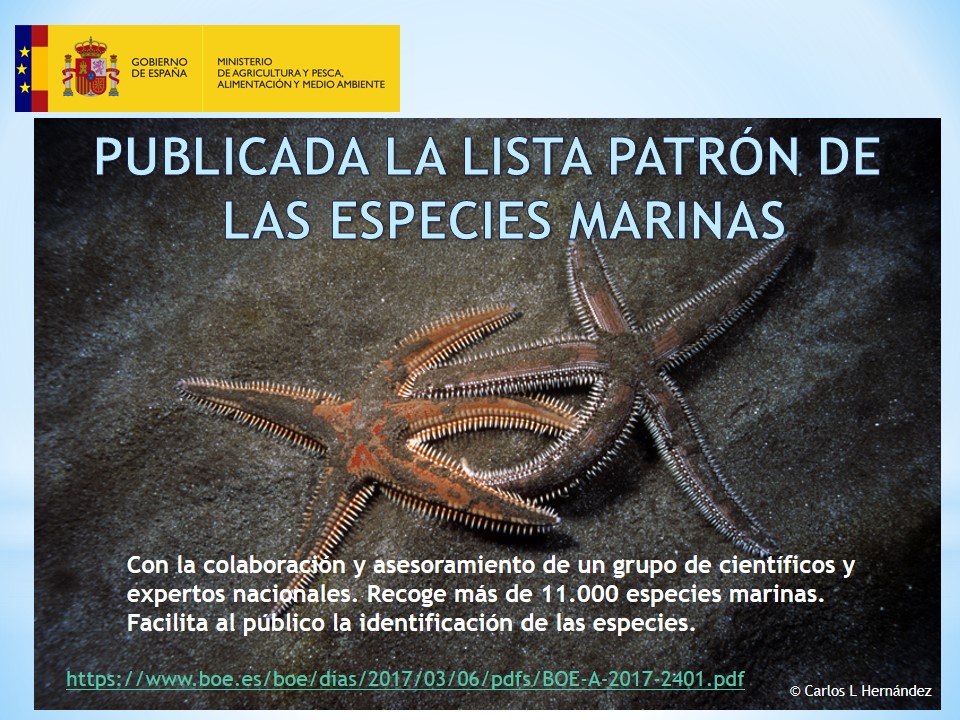 GOBIERNO DE ESPAÑA

MINISTERIO DE AGRICULTURA Y PESCA, ALIMENTACIÓN Y MEDIO AMBIENTE

PUBLICADA LA LISTA PATRÓN DE LAS ESPECIES MARINAS

Con la colaboración y asesoramiento de un grupo de científicos y expertos nacionales. Recoge más de 11.000 especies marinas. Facilita al público la identificación de las especies.

https://www.boe.es/boe/dias/2017/03/06/pdfs/BOE-A-2017-2401.pdf

© Carlos L Hernández